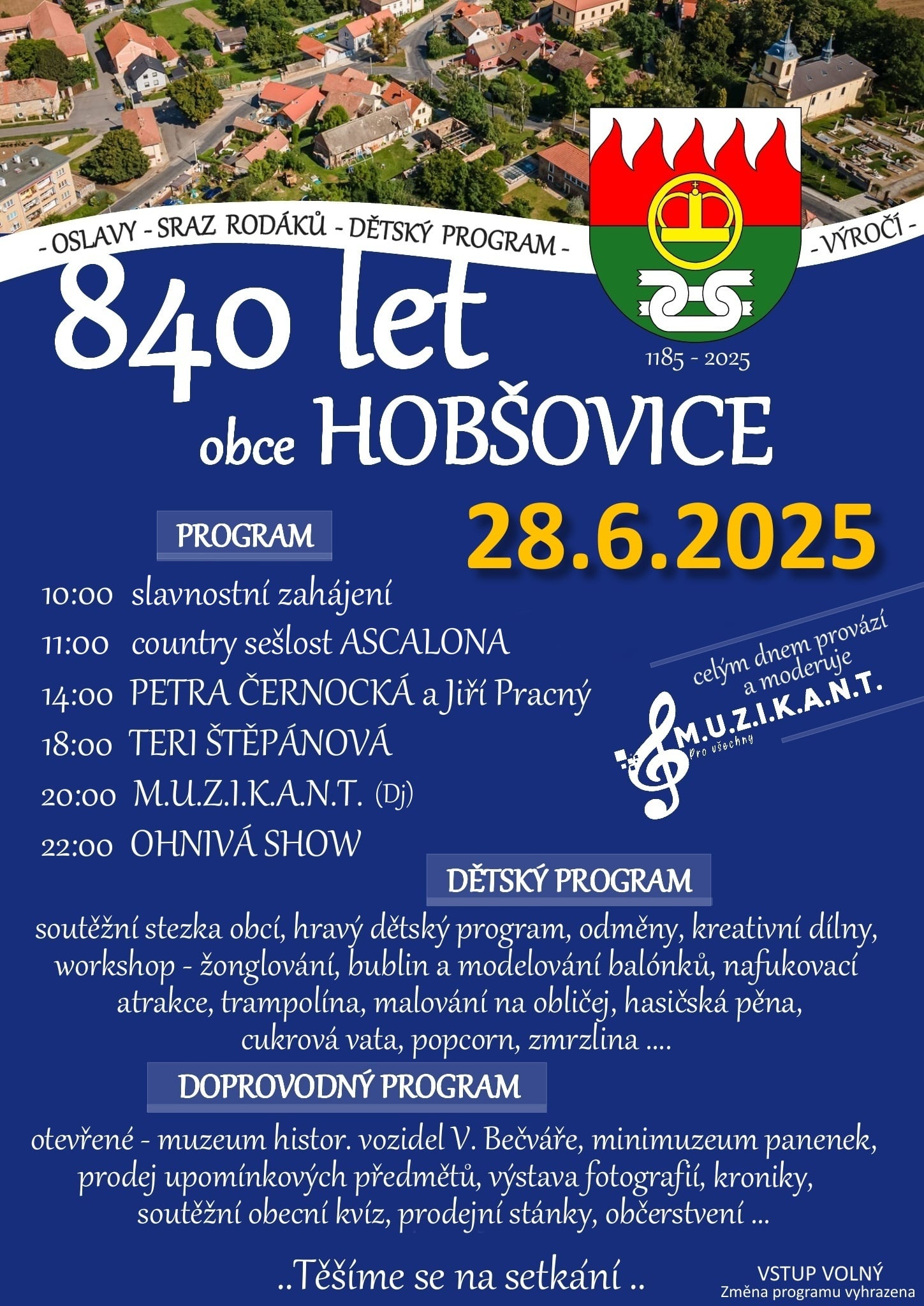 - OSLAVY - SRAZ RODÁKŮ - DĚTSKÝ PROGRAM -

- VÝROČÍ -

840 let

1185 - 2025

obce HOBŠOVICE

28.6.2025

PROGRAM

10:00 slavnostní zahájení

11:00 country sešlost ASCALONA

14:00 PETRA ČERNOCKÁ a Jiří Pracný

18:00 TERI ŠTĚPÁNOVÁ

20:00 M.U.Z.I.K.A.N.T. (Dj)

22:00 OHNIVÁ SHOW

celým dnem provází a moderuje

M.U.Z.I.K.A.N.T.

Pro všechny

DĚTSKÝ PROGRAM

soutěžní stezka obcí, hravý dětský program, odměny, kreativní dílny, workshop - žonglování, bublin a modelování balónků, nafukovací atrakce, trampolína, malování na obličej, hasičská pěna, cukrová vata, popcorn, zmrzlina ....

DOPROVODNÝ PROGRAM

otevřené - muzeum histor. vozidel V. Bečváře, minimuzeum panenek, prodej upomínkových předmětů, výstava fotografií, kroniky, soutěžní obecní kvíz, prodejní stánky, občerstvení ...

..Těšíme se na setkání ..

VSTUP VOLNÝ
Změna programu vyhrazena